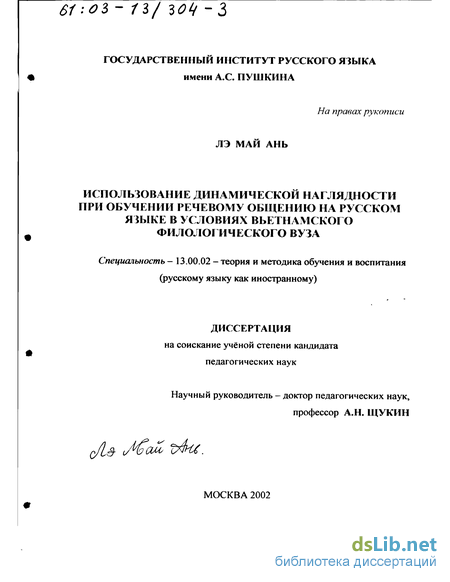 61:03-13/304-3

ГОСУДАРСТВЕННЫЙ ИНСТИТУТ РУССКОГО ЯЗЫКА
имени А.С. ПУШКИНА

На правах рукописи

ЛЭ МАЙ АНЬ

ИСПОЛЬЗОВАНИЕ ДИНАМИЧЕСКОЙ НАГЛЯДНОСТИ ПРИ ОБУЧЕНИИ РЕЧЕВОМУ ОБЩЕНИЮ НА РУССКОМ ЯЗЫКЕ В УСЛОВИЯХ ВЬЕТНАМСКОГО ФИЛОЛОГИЧЕСКОГО ВУЗА

Специальность – 13.00.02 – теория и методика обучения и воспитания (русскому языку как иностранному)

ДИССЕРТАЦИЯ
на соискание учёной степени кандидата
педагогических наук

Научный руководитель – доктор педагогических наук,
профессор А.Н. ЩУКИН

Лэ Май Ань.

МОСКВА 2002

dsLib.net
библиотека диссертаций